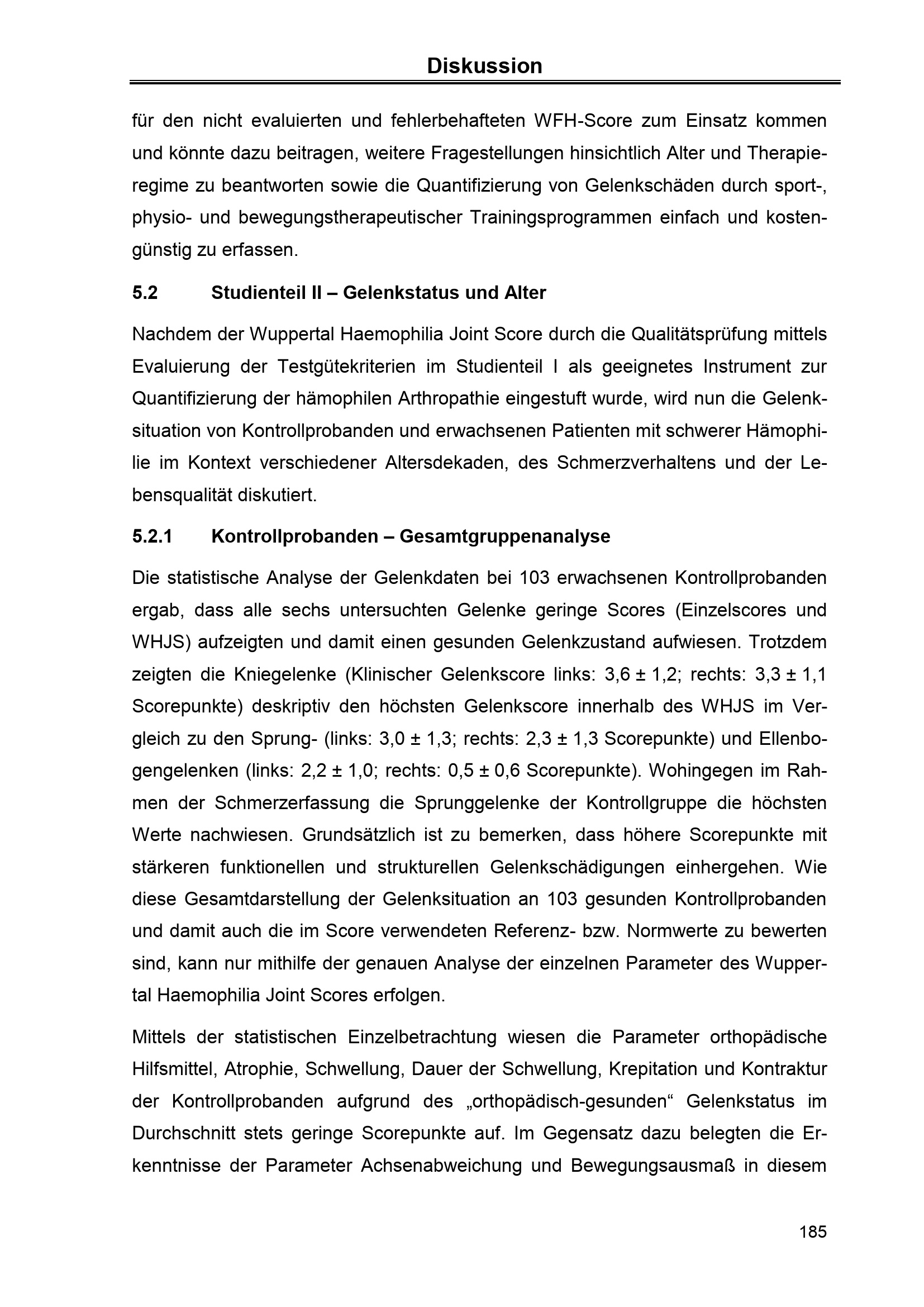 Diskussion

für den nicht evaluierten und fehlerbehafteten WFH-Score zum Einsatz kommen und könnte dazu beitragen, weitere Fragestellungen hinsichtlich Alter und Therapieregime zu beantworten sowie die Quantifizierung von Gelenkschäden durch sport-, physio- und bewegungstherapeutischer Trainingsprogrammen einfach und kostengünstig zu erfassen.

5.2 Studienteil II – Gelenkstatus und Alter

Nachdem der Wuppertal Haemophilia Joint Score durch die Qualitätsprüfung mittels Evaluierung der Testgütekriterien im Studienteil I als geeignetes Instrument zur Quantifizierung der hämophilen Arthropathie eingestuft wurde, wird nun die Gelenksituation von Kontrollprobanden und erwachsenen Patienten mit schwerer Hämophilie im Kontext verschiedener Altersdekaden, des Schmerzverhaltens und der Lebensqualität diskutiert.

5.2.1 Kontrollprobanden – Gesamtgruppenanalyse

Die statistische Analyse der Gelenkdaten bei 103 erwachsenen Kontrollprobanden ergab, dass alle sechs untersuchten Gelenke geringe Scores (Einzelscores und WHJS) aufzeigten und damit einen gesunden Gelenkzustand aufwiesen. Trotzdem zeigten die Kniegelenke (Klinischer Gelenkscore links: 3,6 ± 1,2; rechts: 3,3 ± 1,1 Scorepunkte) deskriptiv den höchsten Gelenkscore innerhalb des WHJS im Vergleich zu den Sprung- (links: 3,0 ± 1,3; rechts: 2,3 ± 1,3 Scorepunkte) und Ellenbogengelenken (links: 2,2 ± 1,0; rechts: 0,5 ± 0,6 Scorepunkte). Wohingegen im Rahmen der Schmerzerfassung die Sprunggelenke der Kontrollgruppe die höchsten Werte nachwiesen. Grundsätzlich ist zu bemerken, dass höhere Scorepunkte mit stärkeren funktionellen und strukturellen Gelenkschädigungen einhergehen. Wie diese Gesamtdarstellung der Gelenksituation an 103 gesunden Kontrollprobanden und damit auch die im Score verwendeten Referenz- bzw. Normwerte zu bewerten sind, kann nur mithilfe der genauen Analyse der einzelnen Parameter des Wuppertal Haemophilia Joint Scores erfolgen.

Mittels der statistischen Einzelbetrachtung wiesen die Parameter orthopädische Hilfsmittel, Atrophie, Schwellung, Dauer der Schwellung, Krepitation und Kontraktur der Kontrollprobanden aufgrund des „orthopädisch-gesunden“ Gelenkstatus im Durchschnitt stets geringe Scorepunkte auf. Im Gegensatz dazu belegten die Erkenntnisse der Parameter Achsenabweichung und Bewegungsausmaß in diesem

185